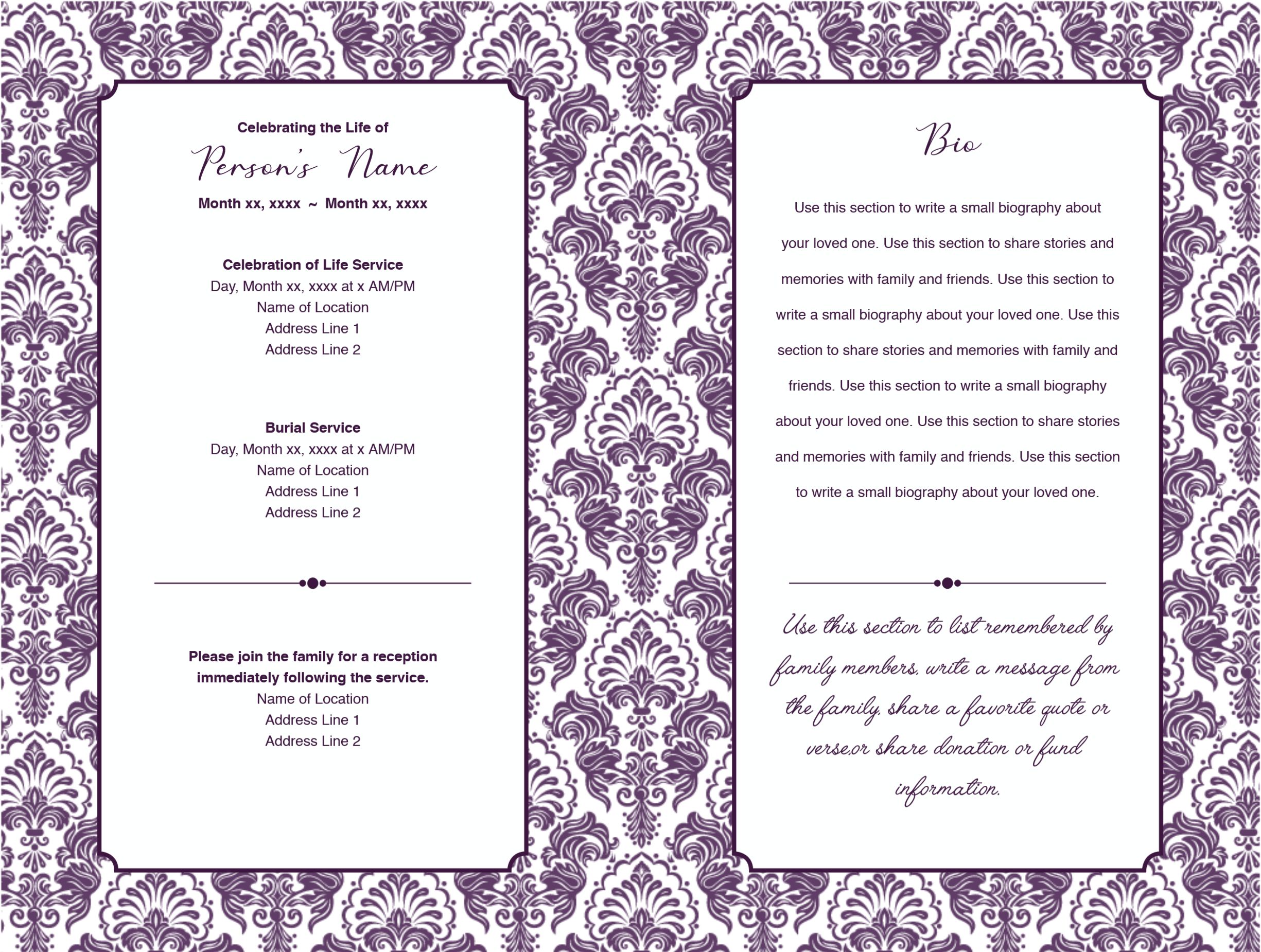 Celebrating the Life of

Person's Name

Month xx, xxxx ~ Month xx, xxxx

Celebration of Life Service
Day, Month xx, xxxx at x AM/PM
Name of Location
Address Line 1
Address Line 2

Burial Service
Day, Month xx, xxxx at x AM/PM
Name of Location
Address Line 1
Address Line 2

Please join the family for a reception immediately following the service.
Name of Location
Address Line 1
Address Line 2

Bio

Use this section to write a small biography about your loved one. Use this section to share stories and memories with family and friends. Use this section to write a small biography about your loved one. Use this section to share stories and memories with family and friends. Use this section to write a small biography about your loved one. Use this section to share stories and memories with family and friends. Use this section to write a small biography about your loved one.

Use this section to list remembered by family members, write a message from the family, share a favorite quote or verse,or share donation or fund information.